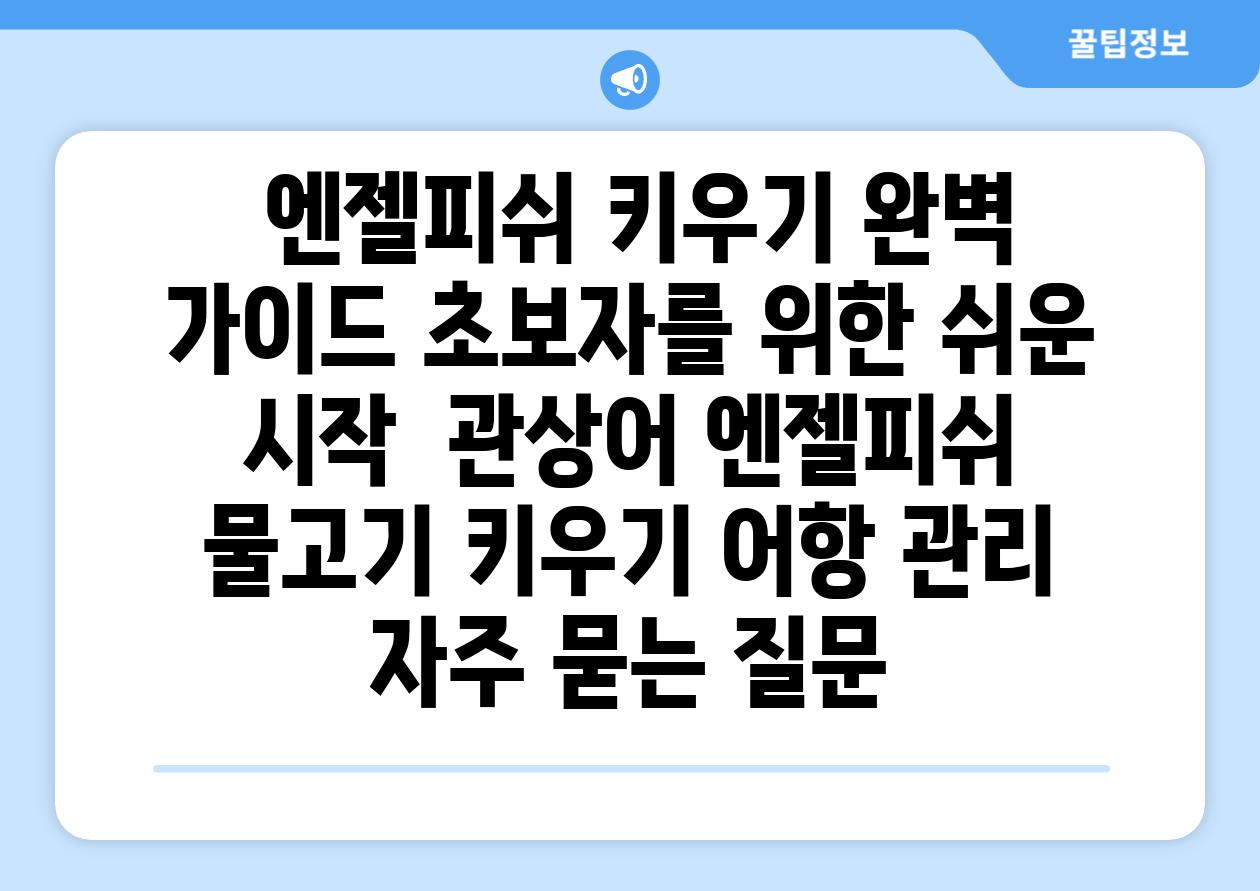 꿀팁정보

엔젤피쉬 키우기 완벽 가이드 초보자를 위한 쉬운 시작  관상어 엔젤피쉬 물고기 키우기 어항 관리 자주 묻는 질문